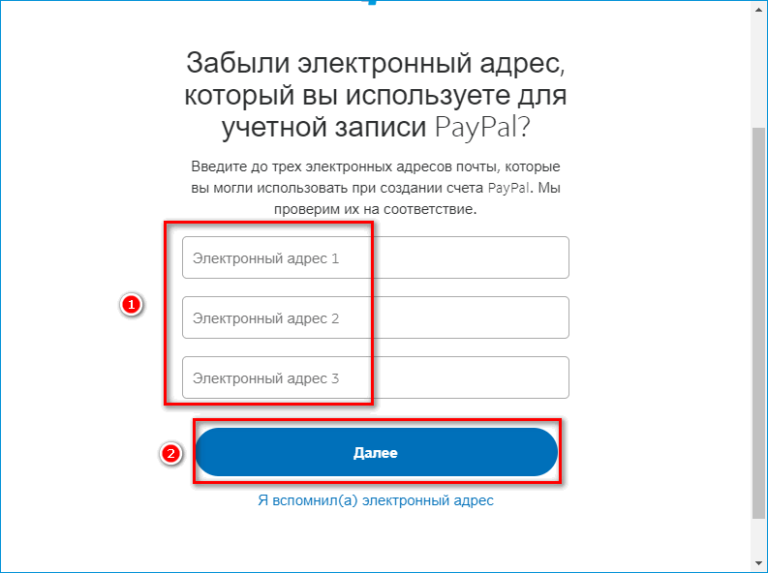 Забыли электронный адрес, который вы используете для учетной записи PayPal?

Введите до трех электронных адресов почты, которые вы могли использовать при создании счета PayPal. Мы проверим их на соответствие.

1

Электронный адрес 1

Электронный адрес 2

Электронный адрес 3

2

Далее

Я вспомнил(а) электронный адрес